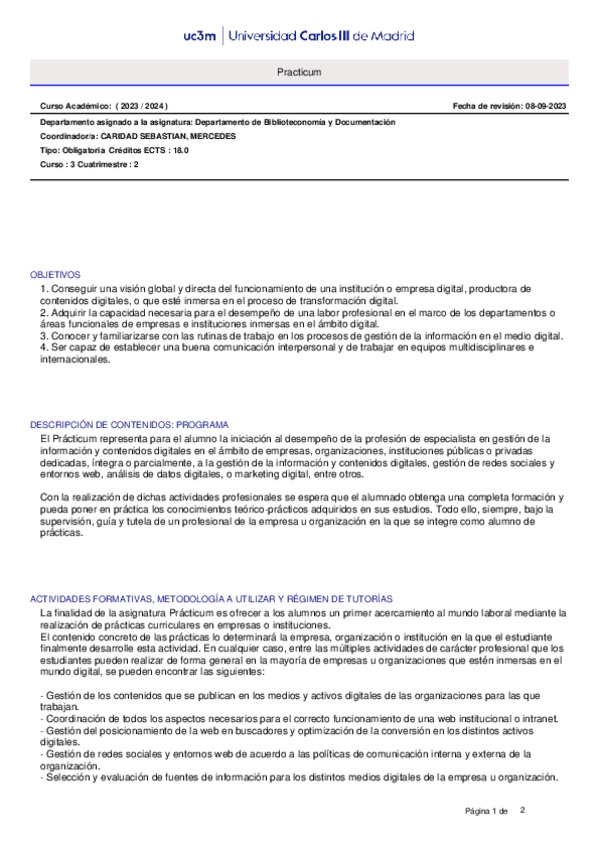 uc3m | Universidad Carlos III de Madrid

Practicum

Curso Académico: ( 2023 / 2024 )

Fecha de revisión: 08-09-2023

Departamento asignado a la asignatura: Departamento de Biblioteconomía y Documentación
Coordinador/a: CARIDAD SEBASTIAN, MERCEDES
Tipo: Obligatoria Créditos ECTS : 18.0
Curso : 3 Cuatrimestre : 2

OBJETIVOS
1. Conseguir una visión global y directa del funcionamiento de una institución o empresa digital, productora de contenidos digitales, o que esté inmersa en el proceso de transformación digital.
2. Adquirir la capacidad necesaria para el desempeño de una labor profesional en el marco de los departamentos o áreas funcionales de empresas e instituciones inmersas en el ámbito digital.
3. Conocer y familiarizarse con las rutinas de trabajo en los procesos de gestión de la información en el medio digital.
4. Ser capaz de establecer una buena comunicación interpersonal y de trabajar en equipos multidisciplinares e internacionales.

DESCRIPCIÓN DE CONTENIDOS: PROGRAMA
El Prácticum representa para el alumno la iniciación al desempeño de la profesión de especialista en gestión de la información y contenidos digitales en el ámbito de empresas, organizaciones, instituciones públicas o privadas dedicadas, íntegra o parcialmente, a la gestión de la información y contenidos digitales, gestión de redes sociales y entornos web, análisis de datos digitales, o marketing digital, entre otros.

Con la realización de dichas actividades profesionales se espera que el alumnado obtenga una completa formación y pueda poner en práctica los conocimientos teórico-prácticos adquiridos en sus estudios. Todo ello, siempre, bajo la supervisión, guía y tutela de un profesional de la empresa u organización en la que se integre como alumno de prácticas.

ACTIVIDADES FORMATIVAS, METODOLOGÍA A UTILIZAR Y RÉGIMEN DE TUTORÍAS
La finalidad de la asignatura Prácticum es ofrecer a los alumnos un primer acercamiento al mundo laboral mediante la realización de prácticas curriculares en empresas o instituciones.
El contenido concreto de las prácticas lo determinará la empresa, organización o institución en la que el estudiante finalmente desarrolle esta actividad. En cualquier caso, entre las múltiples actividades de carácter profesional que los estudiantes pueden realizar de forma general en la mayoría de empresas u organizaciones que estén inmersas en el mundo digital, se pueden encontrar las siguientes:

- Gestión de los contenidos que se publican en los medios y activos digitales de las organizaciones para las que trabajan.
- Coordinación de todos los aspectos necesarios para el correcto funcionamiento de una web institucional o intranet.
- Gestión del posicionamiento de la web en buscadores y optimización de la conversión en los distintos activos digitales.
- Gestión de redes sociales y entornos web de acuerdo a las políticas de comunicación interna y externa de la organización.
- Selección y evaluación de fuentes de información para los distintos medios digitales de la empresa u organización.

Página 1 de 2